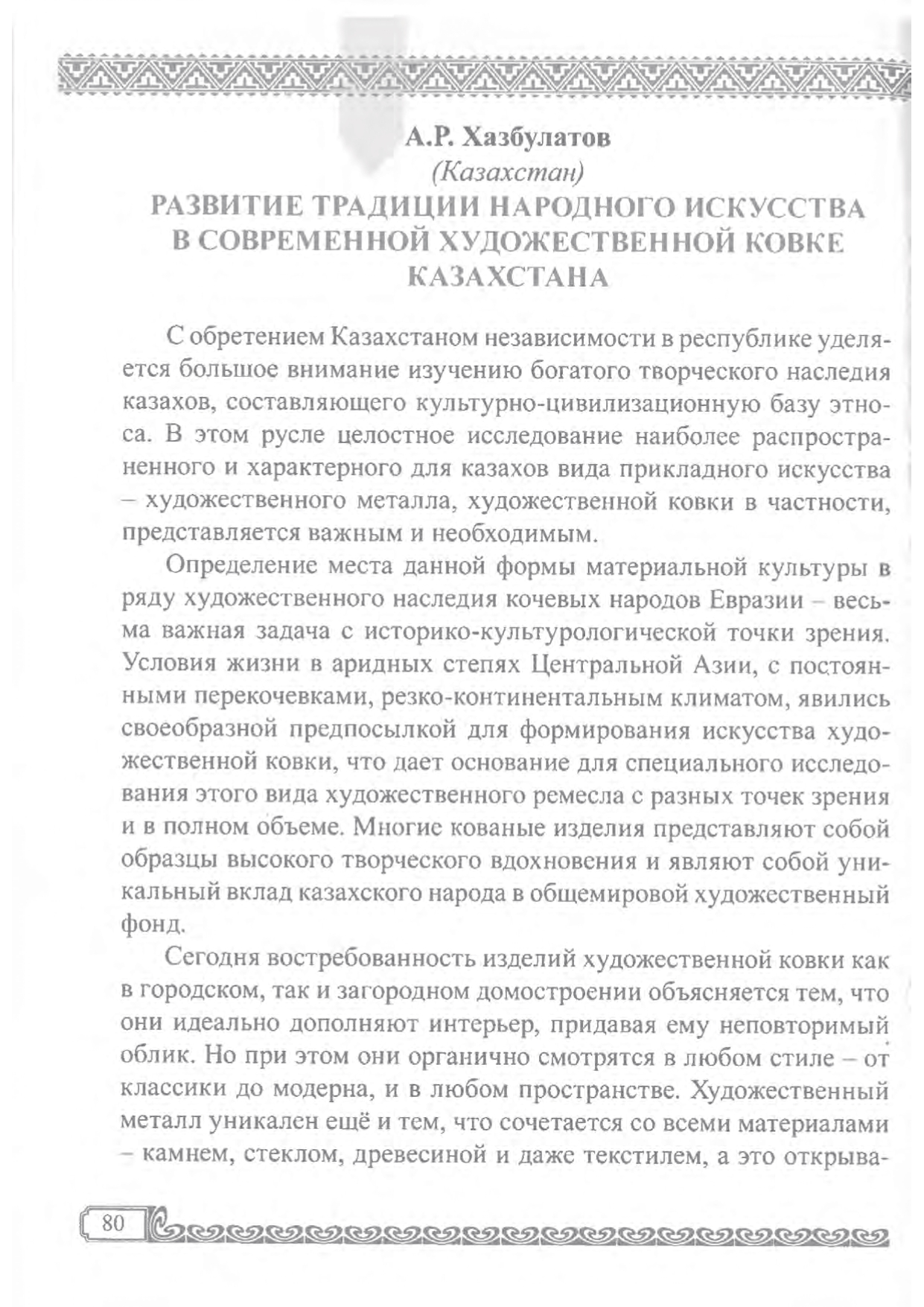 А.Р. Хазбулатов
(Казахстан)
РАЗВИТИЕ ТРАДИЦИИ НАРОДНОГО ИСКУССТВА В СОВРЕМЕННОЙ ХУДОЖЕСТВЕННОЙ КОВКЕ КАЗАХСТАНА

С обретением Казахстаном независимости в республике уделяется большое внимание изучению богатого творческого наследия казахов, составляющего культурно-цивилизационную базу этноса. В этом русле целостное исследование наиболее распространенного и характерного для казахов вида прикладного искусства – художественного металла, художественной ковки в частности, представляется важным и необходимым.

Определение места данной формы материальной культуры в ряду художественного наследия кочевых народов Евразии – весьма важная задача с историко-культурологической точки зрения. Условия жизни в аридных степях Центральной Азии, с постоянными перекочевками, резко-континентальным климатом, явились своеобразной предпосылкой для формирования искусства художественной ковки, что дает основание для специального исследования этого вида художественного ремесла с разных точек зрения и в полном объеме. Многие кованые изделия представляют собой образцы высокого творческого вдохновения и являют собой уникальный вклад казахского народа в общемировой художественный фонд.

Сегодня востребованность изделий художественной ковки как в городском, так и загородном домостроении объясняется тем, что они идеально дополняют интерьер, придавая ему неповторимый облик. Но при этом они органично смотрятся в любом стиле – от классики до модерна, и в любом пространстве. Художественный металл уникален ещё и тем, что сочетается со всеми материалами – камнем, стеклом, древесиной и даже текстилем, а это открыва-

80